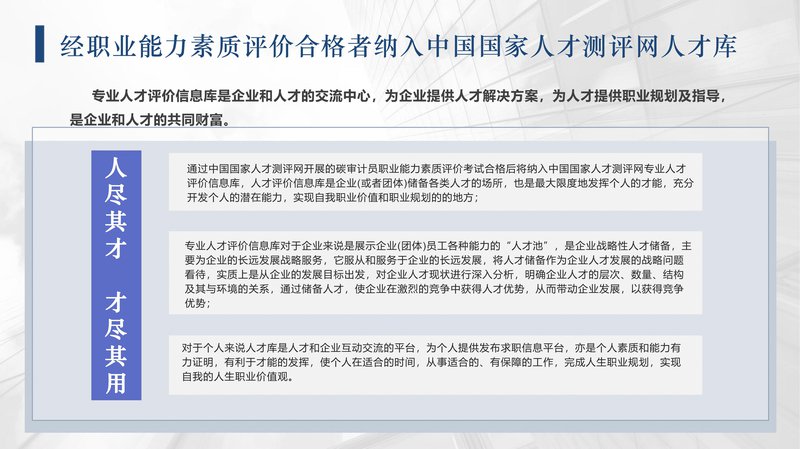 经职业能力素质评价合格者纳入中国国家人才测评网人才库

专业人才评价信息库是企业和人才的交流中心，为企业提供人才解决方案，为人才提供职业规划及指导，是企业和人才的共同财富。

人尽其才 才尽其用

通过中国国家人才测评网开展的碳审计员职业能力素质评价考试合格后将纳入中国国家人才测评网专业人才评价信息库，人才评价信息库是企业(或者团体)储备各类人才的场所，也是最大限度地发挥个人的才能，充分开发个人的潜在能力，实现自我职业价值和职业规划的的地方；

专业人才评价信息库对于企业来说是展示企业(团体)员工各种能力的“人才池”，是企业战略性人才储备，主要为企业的长远发展战略服务，它服从和服务于企业的长远发展，将人才储备作为企业人才发展的战略问题看待，实质上是从企业的发展目标出发，对企业人才现状进行深入分析，明确企业人才的层次、数量、结构及其与环境的关系，通过储备人才，使企业在激烈的竞争中获得人才优势，从而带动企业发展，以获得竞争优势；

对于个人来说人才库是人才和企业互动交流的平台，为个人提供发布求职信息平台，亦是个人素质和能力有力证明，有利于才能的发挥，使个人在适合的时间，从事适合的、有保障的工作，完成人生职业规划，实现自我的人生职业价值观。